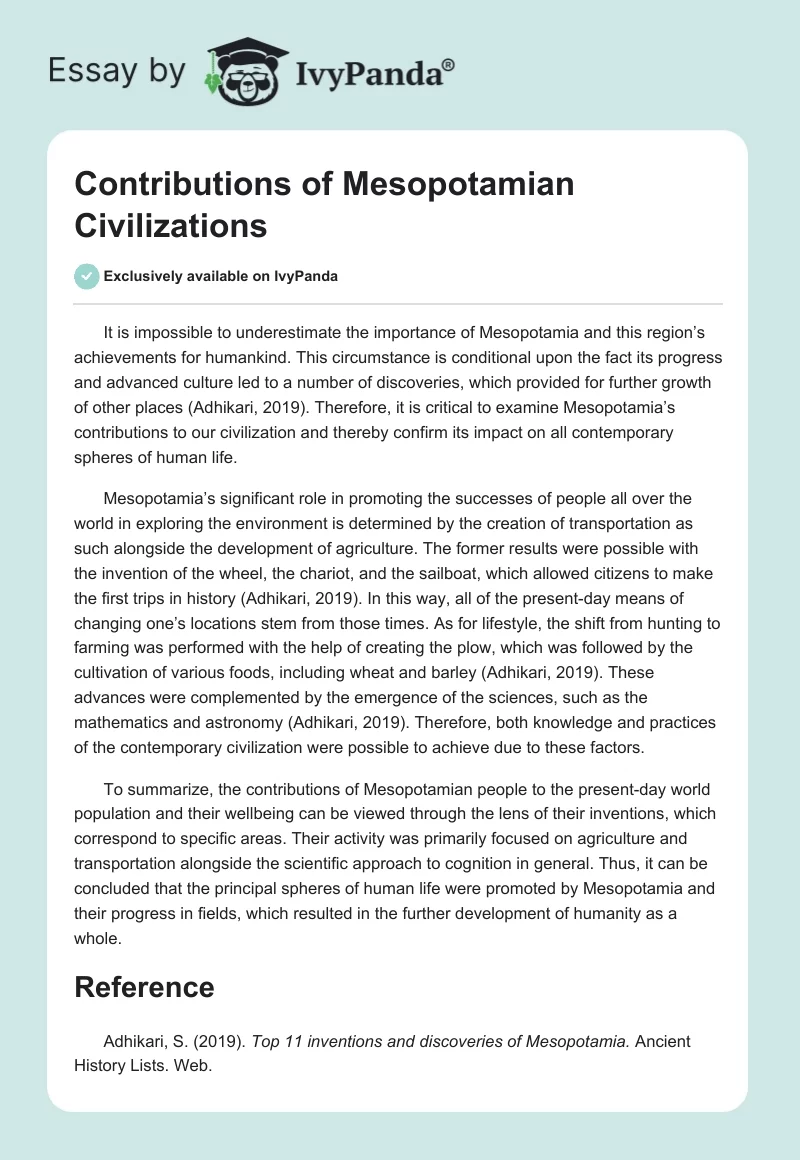 Essay by IvyPanda®

Contributions of Mesopotamian Civilizations

Exclusively available on IvyPanda

It is impossible to underestimate the importance of Mesopotamia and this region's achievements for humankind. This circumstance is conditional upon the fact its progress and advanced culture led to a number of discoveries, which provided for further growth of other places (Adhikari, 2019). Therefore, it is critical to examine Mesopotamia's contributions to our civilization and thereby confirm its impact on all contemporary spheres of human life.

Mesopotamia's significant role in promoting the successes of people all over the world in exploring the environment is determined by the creation of transportation as such alongside the development of agriculture. The former results were possible with the invention of the wheel, the chariot, and the sailboat, which allowed citizens to make the first trips in history (Adhikari, 2019). In this way, all of the present-day means of changing one's locations stem from those times. As for lifestyle, the shift from hunting to farming was performed with the help of creating the plow, which was followed by the cultivation of various foods, including wheat and barley (Adhikari, 2019). These advances were complemented by the emergence of the sciences, such as the mathematics and astronomy (Adhikari, 2019). Therefore, both knowledge and practices of the contemporary civilization were possible to achieve due to these factors.

To summarize, the contributions of Mesopotamian people to the present-day world population and their wellbeing can be viewed through the lens of their inventions, which correspond to specific areas. Their activity was primarily focused on agriculture and transportation alongside the scientific approach to cognition in general. Thus, it can be concluded that the principal spheres of human life were promoted by Mesopotamia and their progress in fields, which resulted in the further development of humanity as a whole.

Reference

Adhikari, S. (2019). Top 11 inventions and discoveries of Mesopotamia. Ancient History Lists. Web.